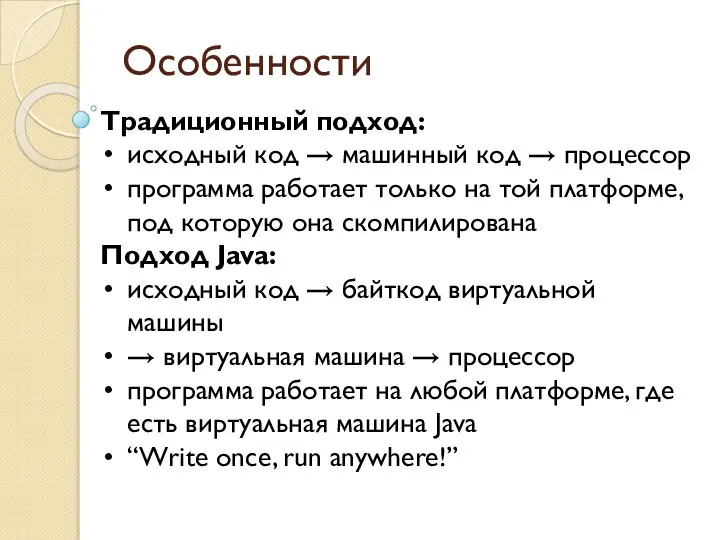 Особенности

Традиционный подход:
• исходный код → машинный код → процессор
• программа работает только на той платформе, под которую она скомпилирована

Подход Java:
• исходный код → байткод виртуальной машины
• → виртуальная машина → процессор
• программа работает на любой платформе, где есть виртуальная машина Java
• “Write once, run anywhere!”